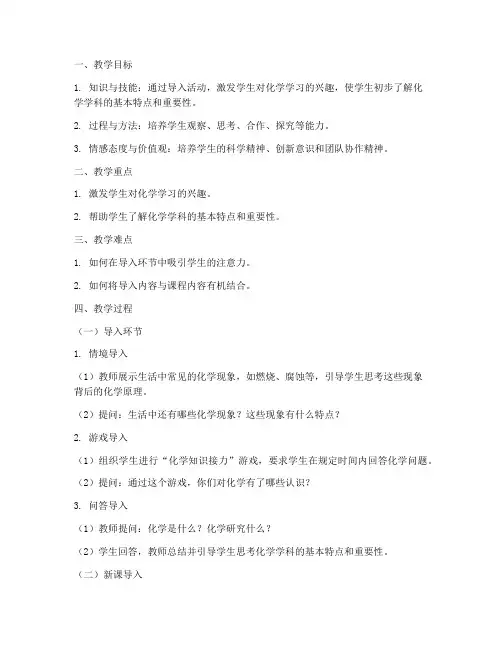 一、教学目标

1. 知识与技能：通过导入活动，激发学生对化学学习的兴趣，使学生初步了解化学学科的基本特点和重要性。

2. 过程与方法：培养学生观察、思考、合作、探究等能力。

3. 情感态度与价值观：培养学生的科学精神、创新意识和团队协作精神。

二、教学重点

1. 激发学生对化学学习的兴趣。

2. 帮助学生了解化学学科的基本特点和重要性。

三、教学难点

1. 如何在导入环节中吸引学生的注意力。

2. 如何将导入内容与课程内容有机结合。

四、教学过程

（一）导入环节

1. 情境导入

（1）教师展示生活中常见的化学现象，如燃烧、腐蚀等，引导学生思考这些现象背后的化学原理。

（2）提问：生活中还有哪些化学现象？这些现象有什么特点？

2. 游戏导入

（1）组织学生进行“化学知识接力”游戏，要求学生在规定时间内回答化学问题。

（2）提问：通过这个游戏，你们对化学有了哪些认识？

3. 问答导入

（1）教师提问：化学是什么？化学研究什么？

（2）学生回答，教师总结并引导学生思考化学学科的基本特点和重要性。

（二）新课导入